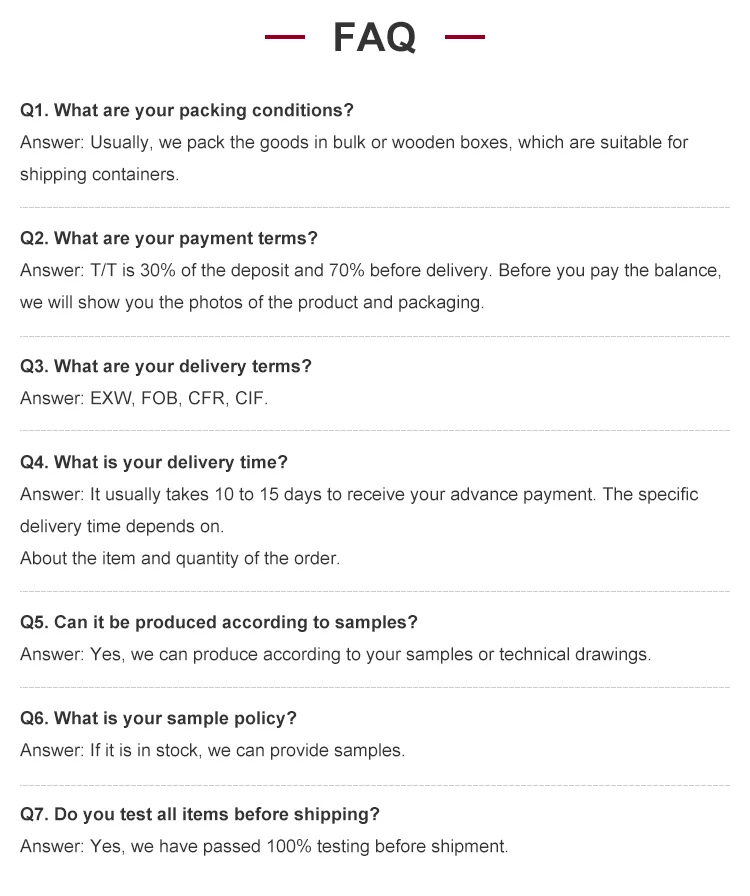 FAQ

Q1. What are your packing conditions?
Answer: Usually, we pack the goods in bulk or wooden boxes, which are suitable for shipping containers.

Q2. What are your payment terms?
Answer: T/T is 30% of the deposit and 70% before delivery. Before you pay the balance, we will show you the photos of the product and packaging.

Q3. What are your delivery terms?
Answer: EXW, FOB, CFR, CIF.

Q4. What is your delivery time?
Answer: It usually takes 10 to 15 days to receive your advance payment. The specific delivery time depends on.
About the item and quantity of the order.

Q5. Can it be produced according to samples?
Answer: Yes, we can produce according to your samples or technical drawings.

Q6. What is your sample policy?
Answer: If it is in stock, we can provide samples.

Q7. Do you test all items before shipping?
Answer: Yes, we have passed 100% testing before shipment.